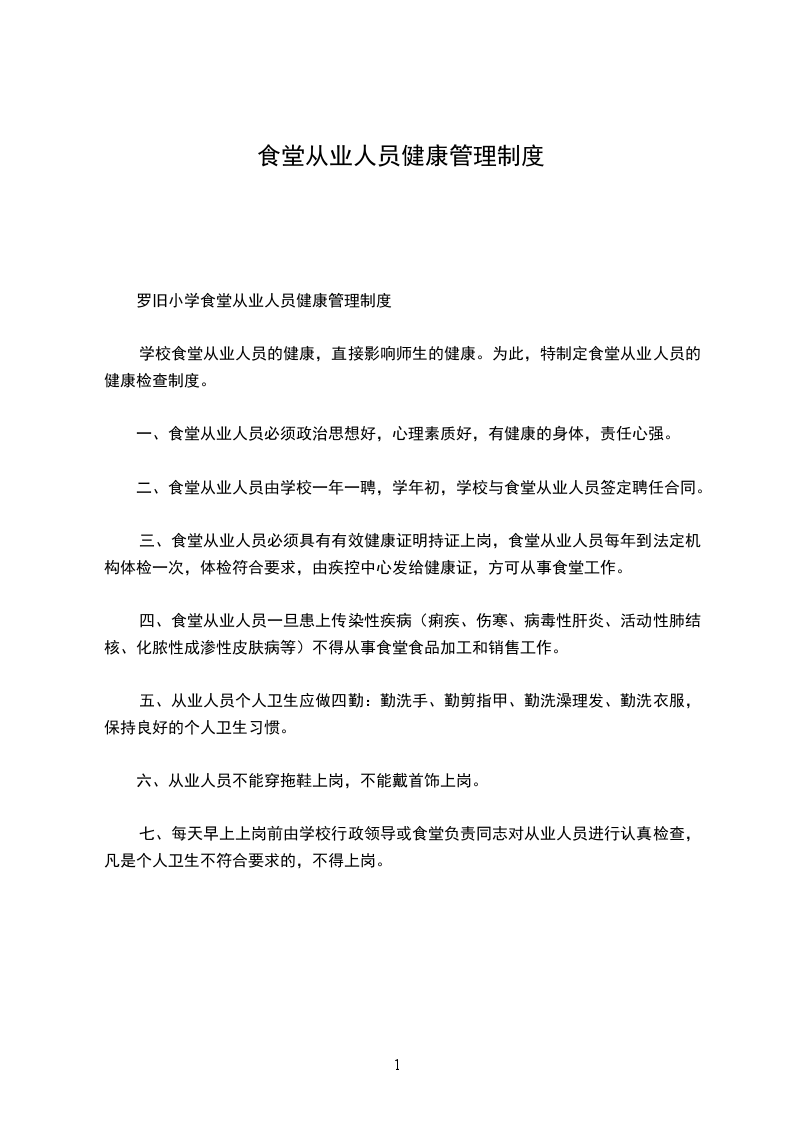 食堂从业人员健康管理制度

罗旧小学食堂从业人员健康管理制度

学校食堂从业人员的健康，直接影响师生的健康。为此，特制定食堂从业人员的健康检查制度。

一、食堂从业人员必须政治思想好，心理素质好，有健康的身体，责任心强。

二、食堂从业人员由学校一年一聘，学年初，学校与食堂从业人员签定聘任合同。

三、食堂从业人员必须具有有效健康证明持证上岗，食堂从业人员每年到法定机构体检一次，体检符合要求，由疾控中心发给健康证，方可从事食堂工作。

四、食堂从业人员一旦患上传染性疾病（痢疾、伤寒、病毒性肝炎、活动性肺结核、化脓性成渗性皮肤病等）不得从事食堂食品加工和销售工作。

五、从业人员个人卫生应做四勤：勤洗手、勤剪指甲、勤洗澡理发、勤洗衣服，保持良好的个人卫生习惯。

六、从业人员不能穿拖鞋上岗，不能戴首饰上岗。

七、每天早上上岗前由学校行政领导或食堂负责同志对从业人员进行认真检查，凡是个人卫生不符合要求的，不得上岗。

1